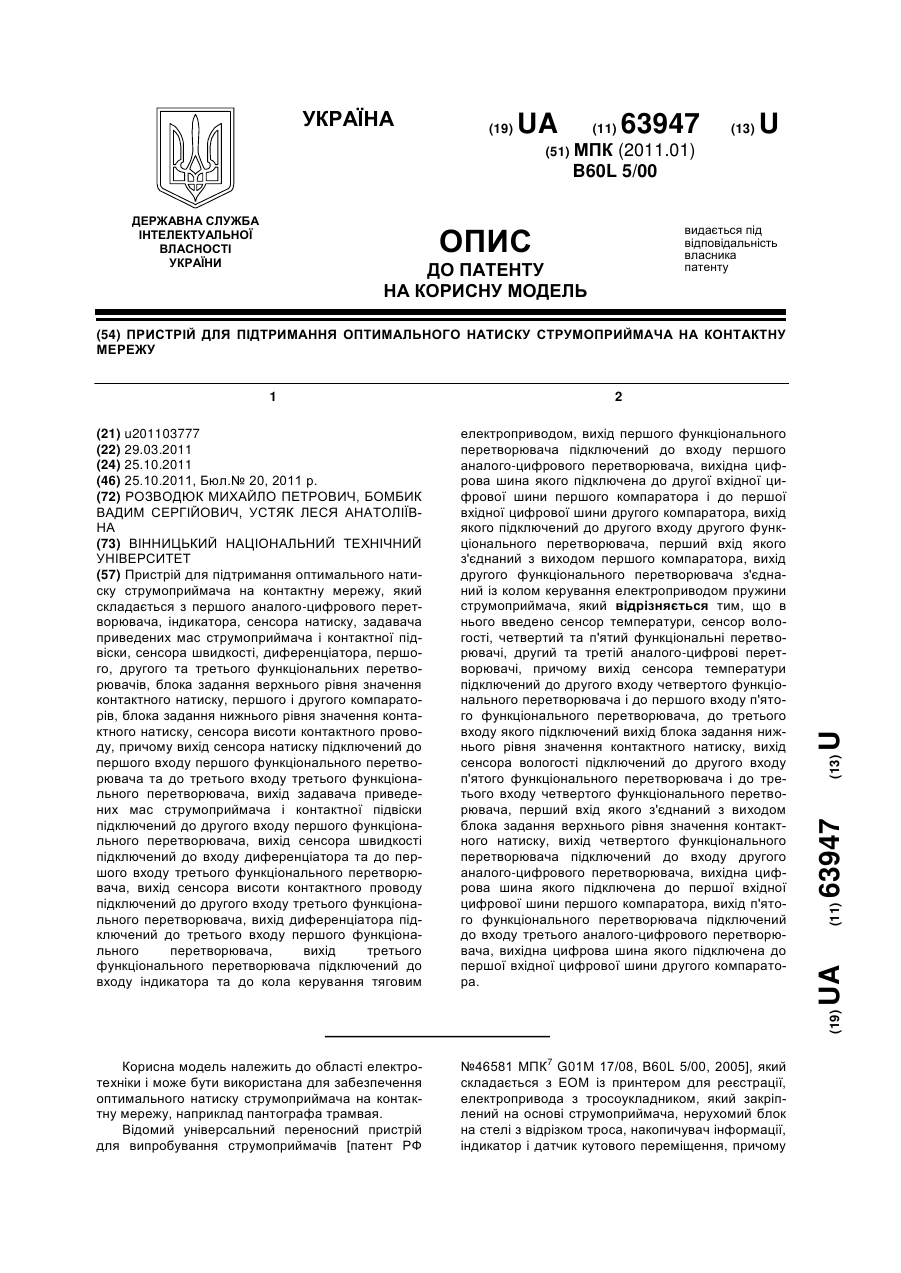 УКРАЇНА

(19) UA (11) 63947 (13) U

(51) МПК (2011.01)
B60L 5/00

ДЕРЖАВНА СЛУЖБА ІНТЕЛЕКТУАЛЬНОЇ ВЛАСНОСТІ УКРАЇНИ

ОПИС
ДО ПАТЕНТУ
НА КОРИСНУ МОДЕЛЬ

видається під відповідальність власника патенту

(54) ПРИСТРІЙ ДЛЯ ПІДТРИМАННЯ ОПТИМАЛЬНОГО НАТИСКУ СТРУМОПРИЙМАЧА НА КОНТАКТНУ МЕРЕЖУ

1

(21) u201103777
(22) 29.03.2011
(24) 25.10.2011
(46) 25.10.2011, Бюл.№ 20, 2011 р.
(72) РОЗВОДЮК МИХАЙЛО ПЕТРОВИЧ, БОМБИК ВАДИМ СЕРГІЙОВИЧ, УСТЯК ЛЕСЯ АНАТОЛІЇВНА
(73) ВІННИЦЬКИЙ НАЦІОНАЛЬНИЙ ТЕХНІЧНИЙ УНІВЕРСИТЕТ
(57) Пристрій для підтримання оптимального натиску струмоприймача на контактну мережу, який складається з першого аналого-цифрового перетворювача, індикатора, сенсора натиску, задавача приведених мас струмоприймача і контактної підвіски, сенсора швидкості, диференціатора, першого, другого та третього функціональних перетворювачів, блока задання верхнього рівня значення контактного натиску, першого і другого компараторів, блока задання нижнього рівня значення контактного натиску, сенсора висоти контактного проводу, причому вихід сенсора натиску підключений до першого входу першого функціонального перетворювача та до третього входу третього функціонального перетворювача, вихід задавача приведених мас струмоприймача і контактної підвіски підключений до другого входу першого функціонального перетворювача, вихід сенсора швидкості підключений до входу диференціатора та до першого входу третього функціонального перетворювача, вихід сенсора висоти контактного проводу підключений до другого входу третього функціонального перетворювача, вихід диференціатора підключений до третього входу першого функціонального перетворювача, вихід третього функціонального перетворювача підключений до входу індикатора та до кола керування тяговим

2

електроприводом, вихід першого функціонального перетворювача підключений до входу першого аналого-цифрового перетворювача, вихідна цифрова шина якого підключена до другої вхідної цифрової шини першого компаратора і до першої вхідної цифрової шини другого компаратора, вихід якого підключений до другого входу другого функціонального перетворювача, перший вхід якого з'єднаний з виходом першого компаратора, вихід другого функціонального перетворювача з'єднаний із колом керування електроприводом пружини струмоприймача, який відрізняється тим, що в нього введено сенсор температури, сенсор вологості, четвертий та п'ятий функціональні перетворювачі, другий та третій аналого-цифрові перетворювачі, причому вихід сенсора температури підключений до другого входу четвертого функціонального перетворювача і до першого входу п'ятого функціонального перетворювача, до третього входу якого підключений вихід блока задання нижнього рівня значення контактного натиску, вихід сенсора вологості підключений до другого входу п'ятого функціонального перетворювача і до третього входу четвертого функціонального перетворювача, перший вхід якого з'єднаний з виходом блока задання верхнього рівня значення контактного натиску, вихід четвертого функціонального перетворювача підключений до входу другого аналого-цифрового перетворювача, вихідна цифрова шина якого підключена до першої вхідної цифрової шини першого компаратора, вихід п'ятого функціонального перетворювача підключений до входу третього аналого-цифрового перетворювача, вихідна цифрова шина якого підключена до першої вхідної цифрової шини другого компаратора.

(19) UA (11) 63947 (13) U

Корисна модель належить до області електротехніки і може бути використана для забезпечення оптимального натиску струмоприймача на контактну мережу, наприклад пантографа трамвая.

Відомий універсальний переносний пристрій для випробування струмоприймачів [патент РФ №46581 МПК$^7$ G01M 17/08, B60L 5/00, 2005], який складається з ЕОМ із принтером для реєстрації, електропривода з тросоукладником, який закріплений на основі струмоприймача, нерухомий блок на стелі з відрізком троса, накопичувач інформації, індикатор і датчик кутового переміщення, причому